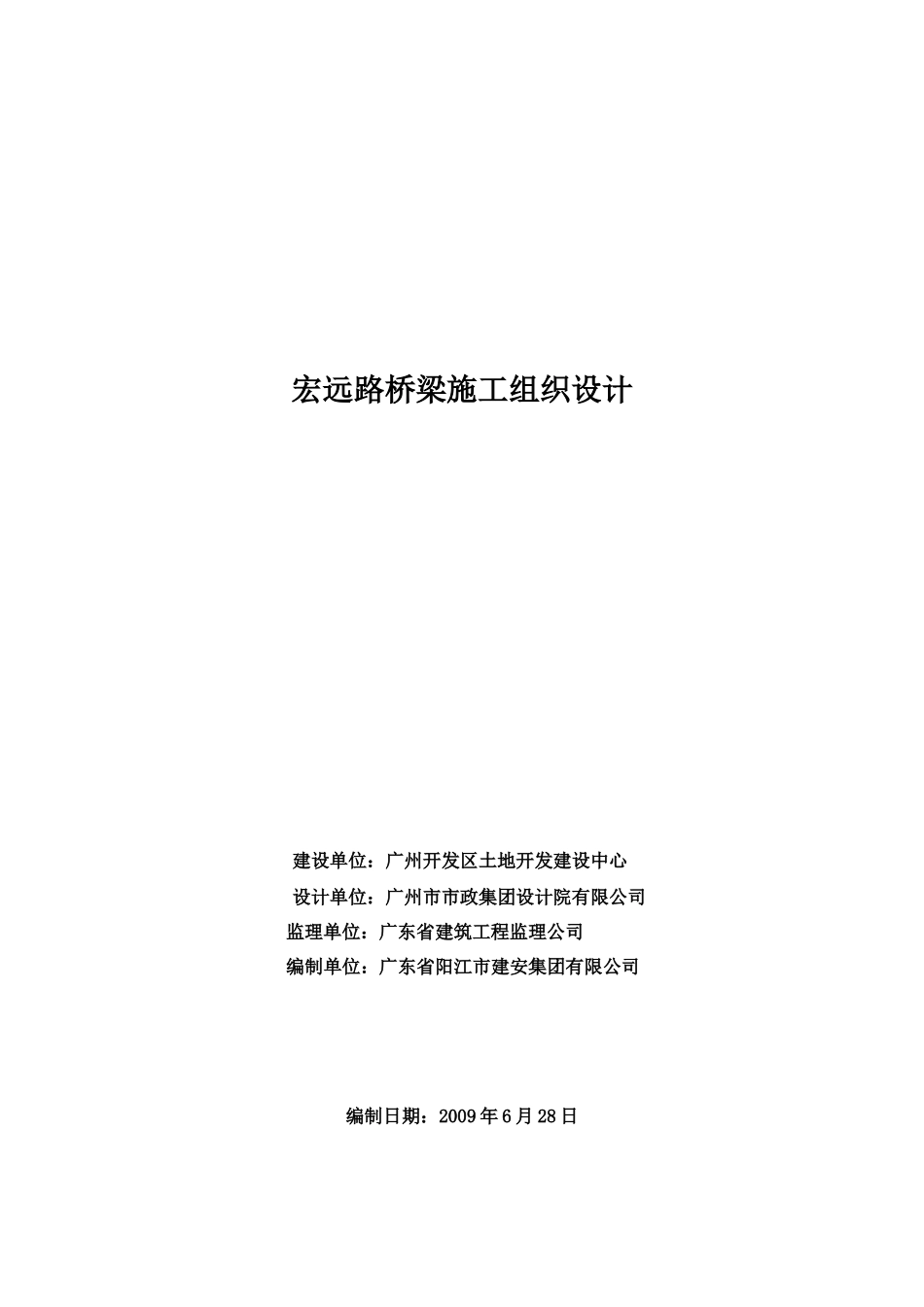 宏远路桥梁施工组织设计

建设单位：广州开发区土地开发建设中心

设计单位：广州市市政集团设计院有限公司

监理单位：广东省建筑工程监理公司

编制单位：广东省阳江市建安集团有限公司

编制日期：2009 年 6 月 28 日